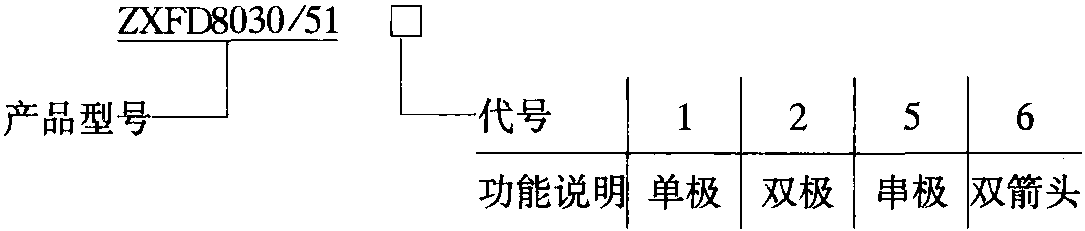 ZXFD8030/51 □

产品型号

| 代号 | 1 | 2 | 5 | 6 |
|---|---|---|---|---|
| 功能说明 | 单极 | 双极 | 串极 | 双箭头 |